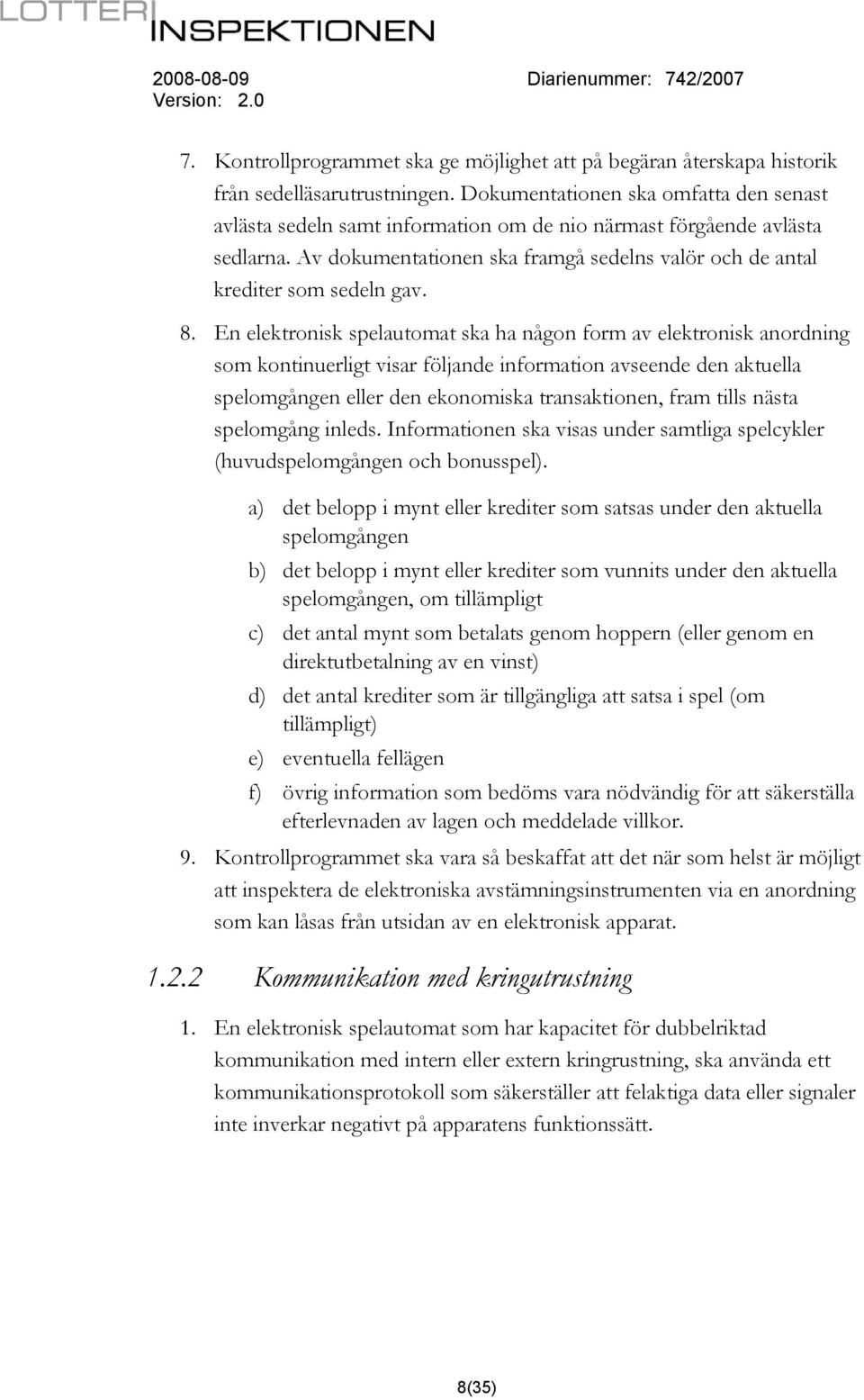 LOTTERI
INSPEKTIONEN

2008-08-09
Version: 2.0

Diarienummer: 742/2007

7. Kontrollprogrammet ska ge möjlighet att på begäran återskapa historik från sedelläsarutrustningen. Dokumentationen ska omfatta den senast avlästa sedeln samt information om de nio närmast förgående avlästa sedlarna. Av dokumentationen ska framgå sedelns valör och de antal krediter som sedeln gav.

8. En elektronisk spelautomat ska ha någon form av elektronisk anordning som kontinuerligt visar följande information avseende den aktuella spelomgången eller den ekonomiska transaktionen, fram tills nästa spelomgång inleds. Informationen ska visas under samtliga spelcykler (huvudspelomgången och bonusspel).

a) det belopp i mynt eller krediter som satsas under den aktuella spelomgången
b) det belopp i mynt eller krediter som vunnits under den aktuella spelomgången, om tillämpligt
c) det antal mynt som betalats genom hoppern (eller genom en direktutbetalning av en vinst)
d) det antal krediter som är tillgängliga att satsa i spel (om tillämpligt)
e) eventuella fellägen
f) övrig information som bedöms vara nödvändig för att säkerställa efterlevnaden av lagen och meddelade villkor.

9. Kontrollprogrammet ska vara så beskaffat att det när som helst är möjligt att inspektera de elektroniska avstämningsinstrumenten via en anordning som kan låsas från utsidan av en elektronisk apparat.

1.2.2 Kommunikation med kringutrustning

1. En elektronisk spelautomat som har kapacitet för dubbelriktad kommunikation med intern eller extern kringrustning, ska använda ett kommunikationsprotokoll som säkerställer att felaktiga data eller signaler inte inverkar negativt på apparatens funktionssätt.

8(35)